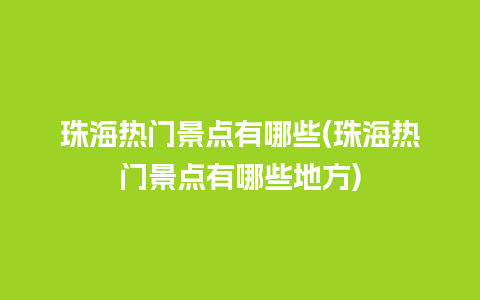 珠海热门景点有哪些(珠海热门景点有哪些地方)